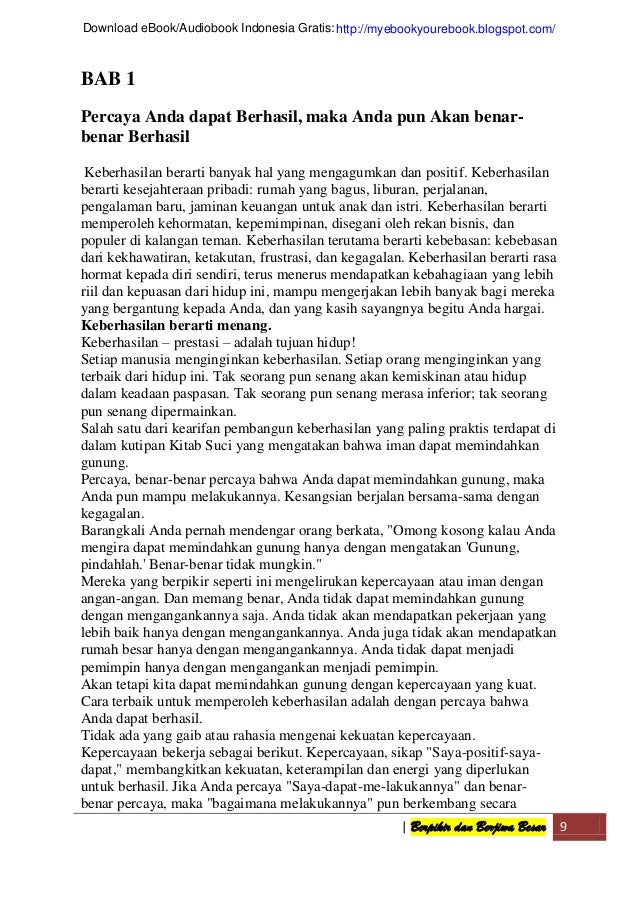 Download eBook/Audiobook Indonesia Gratis: http://myebookyourebook.blogspot.com/

BAB 1

Percaya Anda dapat Berhasil, maka Anda pun Akan benar-benar Berhasil

Keberhasilan berarti banyak hal yang mengagumkan dan positif. Keberhasilan berarti kesejahteraan pribadi: rumah yang bagus, liburan, perjalanan, pengalaman baru, jaminan keuangan untuk anak dan istri. Keberhasilan berarti memperoleh kehormatan, kepemimpinan, disegani oleh rekan bisnis, dan populer di kalangan teman. Keberhasilan terutama berarti kebebasan: kebebasan dari kekhawatiran, ketakutan, frustrasi, dan kegagalan. Keberhasilan berarti rasa hormat kepada diri sendiri, terus menerus mendapatkan kebahagiaan yang lebih riil dan kepuasan dari hidup ini, mampu mengerjakan lebih banyak bagi mereka yang bergantung kepada Anda, dan yang kasih sayangnya begitu Anda hargai.
Keberhasilan berarti menang.
Keberhasilan – prestasi – adalah tujuan hidup!
Setiap manusia menginginkan keberhasilan. Setiap orang menginginkan yang terbaik dari hidup ini. Tak seorang pun senang akan kemiskinan atau hidup dalam keadaan paspasan. Tak seorang pun senang merasa inferior; tak seorang pun senang dipermainkan.
Salah satu dari kearifan pembangun keberhasilan yang paling praktis terdapat di dalam kutipan Kitab Suci yang mengatakan bahwa iman dapat memindahkan gunung.
Percaya, benar-benar percaya bahwa Anda dapat memindahkan gunung, maka Anda pun mampu melakukannya. Kesangsian berjalan bersama-sama dengan kegagalan.
Barangkali Anda pernah mendengar orang berkata, "Omong kosong kalau Anda mengira dapat memindahkan gunung hanya dengan mengatakan 'Gunung, pindahlah.' Benar-benar tidak mungkin."
Mereka yang berpikir seperti ini mengelirukan kepercayaan atau iman dengan angan-angan. Dan memang benar, Anda tidak dapat memindahkan gunung dengan mengangankannya saja. Anda tidak akan mendapatkan pekerjaan yang lebih baik hanya dengan mengangankannya. Anda juga tidak akan mendapatkan rumah besar hanya dengan mengangankannya. Anda tidak dapat menjadi pemimpin hanya dengan mengangankan menjadi pemimpin.
Akan tetapi kita dapat memindahkan gunung dengan kepercayaan yang kuat. Cara terbaik untuk memperoleh keberhasilan adalah dengan percaya bahwa Anda dapat berhasil.
Tidak ada yang gaib atau rahasia mengenai kekuatan kepercayaan.
Kepercayaan bekerja sebagai berikut. Kepercayaan, sikap "Saya-positif-saya-dapat," membangkitkan kekuatan, keterampilan dan energi yang diperlukan untuk berhasil. Jika Anda percaya "Saya-dapat-me-lakukannya" dan benar-benar percaya, maka "bagaimana melakukannya" pun berkembang secara

| Berpikir dan Berjiwa Besar 9